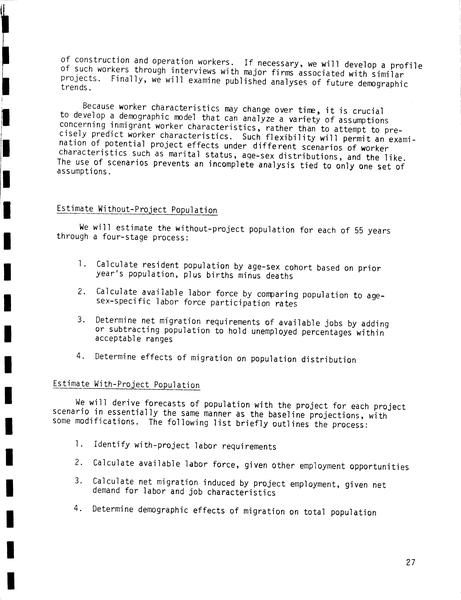 of construction and operation workers. If necessary, we will develop a profile of such workers through interviews with major firms associated with similar projects. Finally, we will examine published analyses of future demographic trends.

Because worker characteristics may change over time, it is crucial to develop a demographic model that can analyze a variety of assumptions concerning inmigrant worker characteristics, rather than to attempt to precisely predict worker characteristics. Such flexibility will permit an examination of potential project effects under different scenarios of worker characteristics such as marital status, age-sex distributions, and the like. The use of scenarios prevents an incomplete analysis tied to only one set of assumptions.

Estimate Without-Project Population

We will estimate the without-project population for each of 55 years through a four-stage process:

1. Calculate resident population by age-sex cohort based on prior year's population, plus births minus deaths

2. Calculate available labor force by comparing population to age-sex-specific labor force participation rates

3. Determine net migration requirements of available jobs by adding or subtracting population to hold unemployed percentages within acceptable ranges

4. Determine effects of migration on population distribution

Estimate With-Project Population

We will derive forecasts of population with the project for each project scenario in essentially the same manner as the baseline projections, with some modifications. The following list briefly outlines the process:

1. Identify with-project labor requirements

2. Calculate available labor force, given other employment opportunities

3. Calculate net migration induced by project employment, given net demand for labor and job characteristics

4. Determine demographic effects of migration on total population

27